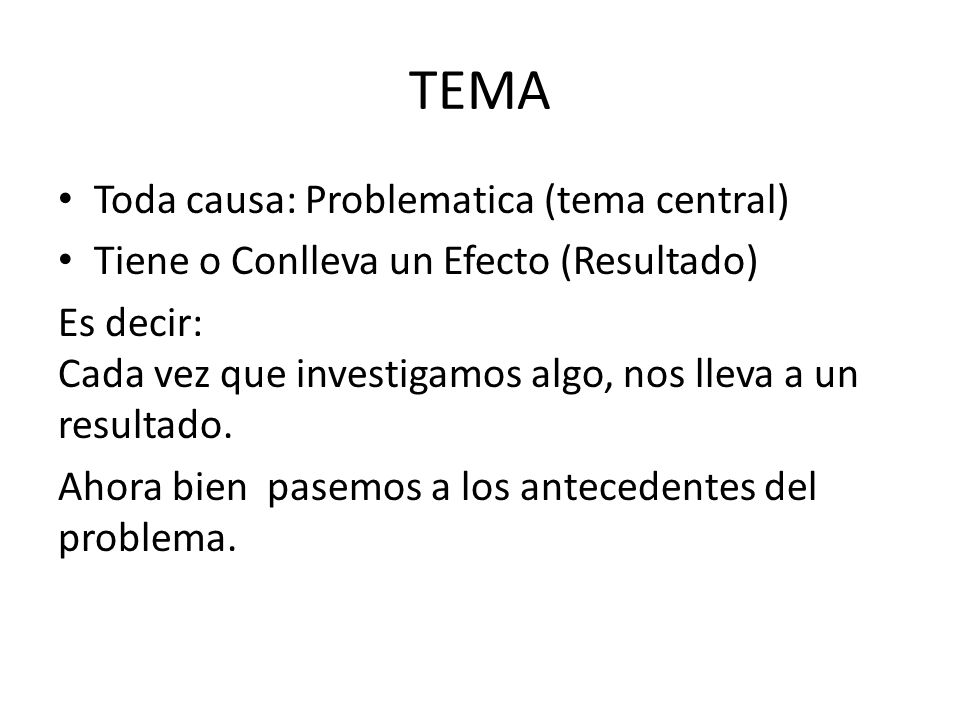 TEMA

• Toda causa: Problematica (tema central)
• Tiene o Conlleva un Efecto (Resultado)

Es decir:
Cada vez que investigamos algo, nos lleva a un resultado.

Ahora bien  pasemos a los antecedentes del problema.